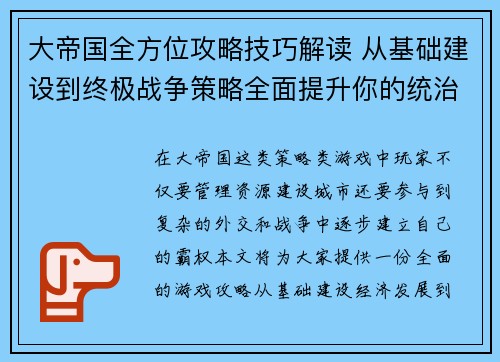 大帝国全方位攻略技巧解读 从基础建设到终极战争策略全面提升你的统治

在大帝国这类策略类游戏中玩家不仅要管理资源建设城市还要参与到复杂的外交和战争中逐步建立自己的霸权本文将为大家提供一份全面的游戏攻略从基础建设经济发展到